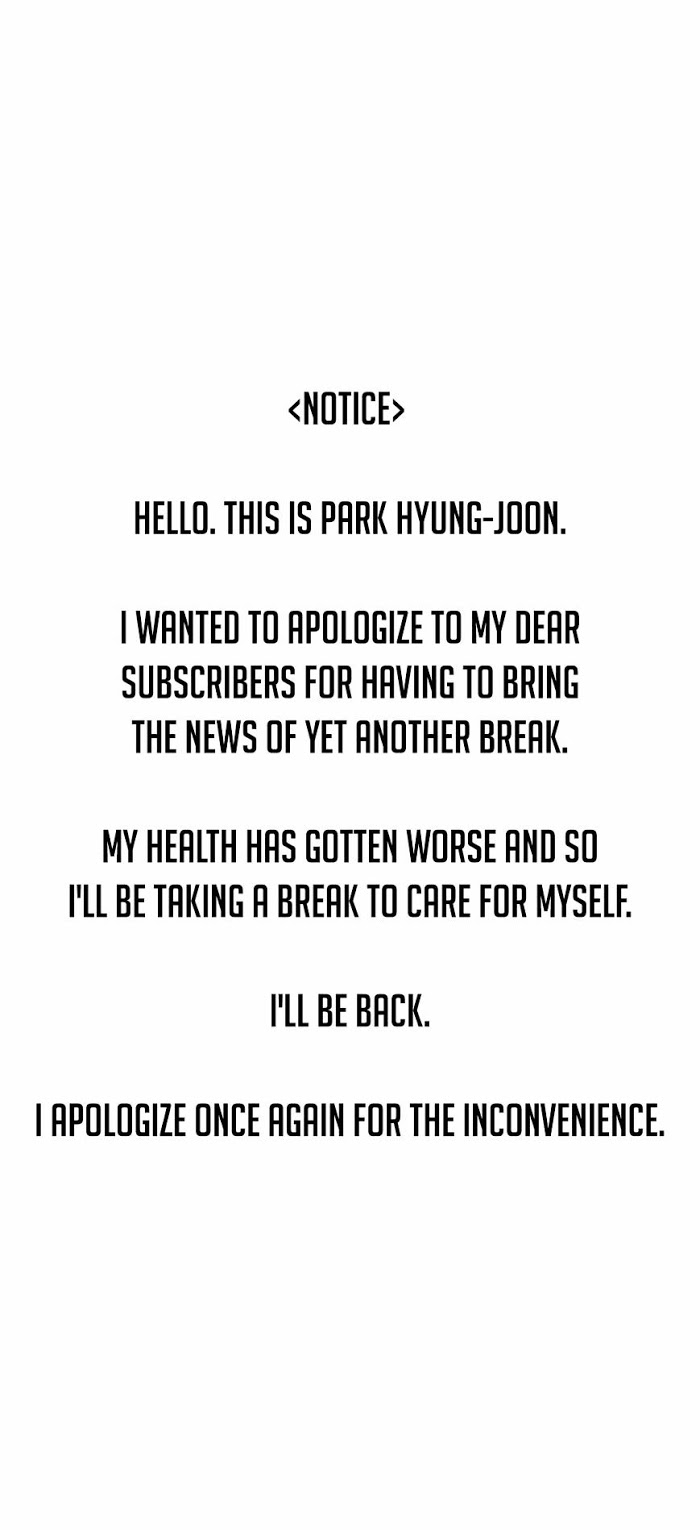 <NOTICE>

HELLO. THIS IS PARK HYUNG-JOON.

I WANTED TO APOLOGIZE TO MY DEAR SUBSCRIBERS FOR HAVING TO BRING THE NEWS OF YET ANOTHER BREAK.

MY HEALTH HAS GOTTEN WORSE AND SO I'LL BE TAKING A BREAK TO CARE FOR MYSELF.

I'LL BE BACK.

I APOLOGIZE ONCE AGAIN FOR THE INCONVENIENCE.